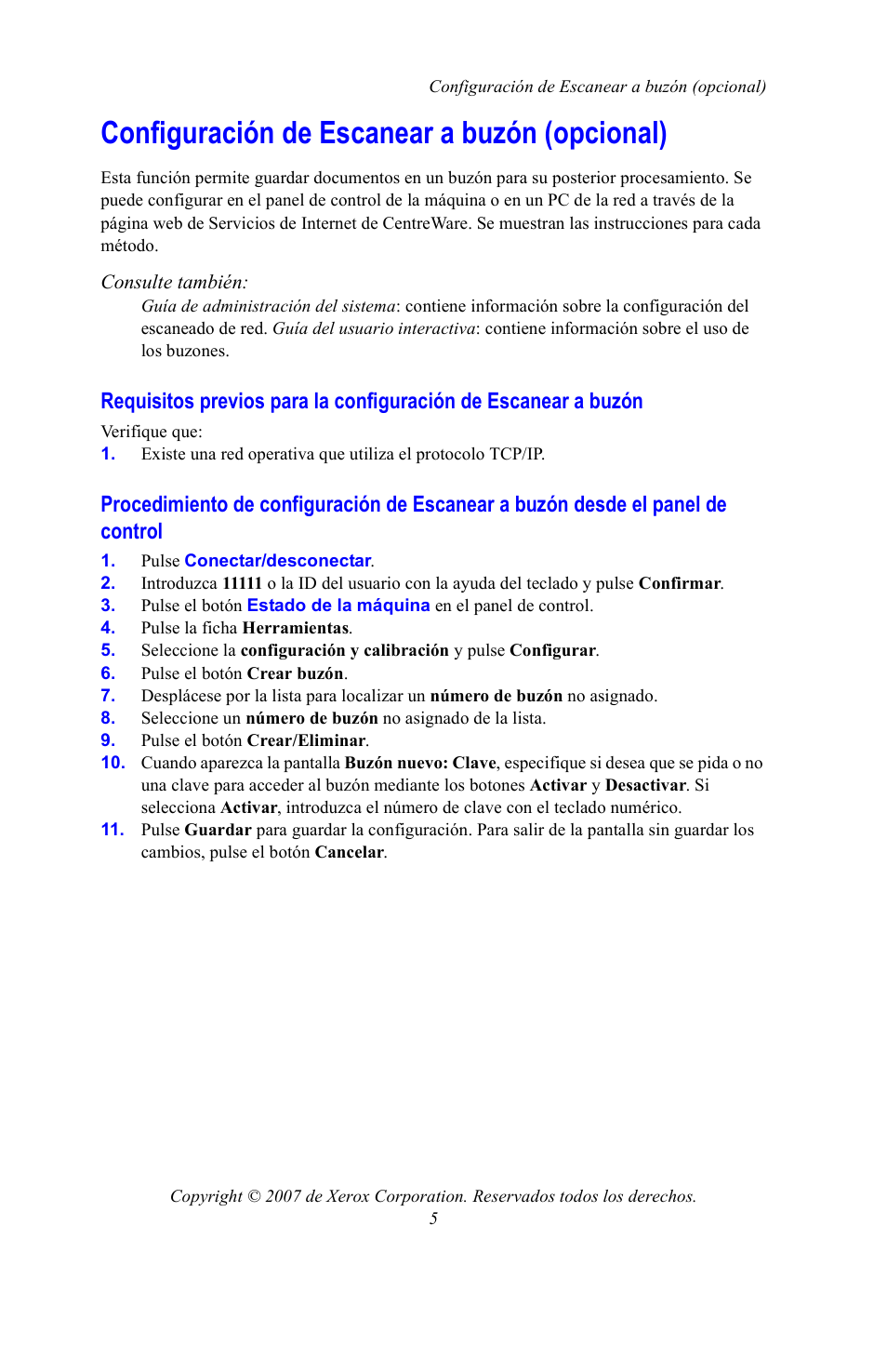 Configuración de Escanear a buzón (opcional)

Configuración de Escanear a buzón (opcional)

Esta función permite guardar documentos en un buzón para su posterior procesamiento. Se puede configurar en el panel de control de la máquina o en un PC de la red a través de la página web de Servicios de Internet de CentreWare. Se muestran las instrucciones para cada método.

Consulte también:

Guía de administración del sistema: contiene información sobre la configuración del escaneado de red. Guía del usuario interactiva: contiene información sobre el uso de los buzones.

Requisitos previos para la configuración de Escanear a buzón

Verifique que:

1. Existe una red operativa que utiliza el protocolo TCP/IP.

Procedimiento de configuración de Escanear a buzón desde el panel de control

1. Pulse Conectar/desconectar.
2. Introduzca 11111 o la ID del usuario con la ayuda del teclado y pulse Confirmar.
3. Pulse el botón Estado de la máquina en el panel de control.
4. Pulse la ficha Herramientas.
5. Seleccione la configuración y calibración y pulse Configurar.
6. Pulse el botón Crear buzón.
7. Desplácese por la lista para localizar un número de buzón no asignado.
8. Seleccione un número de buzón no asignado de la lista.
9. Pulse el botón Crear/Eliminar.
10. Cuando aparezca la pantalla Buzón nuevo: Clave, especifique si desea que se pida o no una clave para acceder al buzón mediante los botones Activar y Desactivar. Si selecciona Activar, introduzca el número de clave con el teclado numérico.
11. Pulse Guardar para guardar la configuración. Para salir de la pantalla sin guardar los cambios, pulse el botón Cancelar.

Copyright © 2007 de Xerox Corporation. Reservados todos los derechos.
5